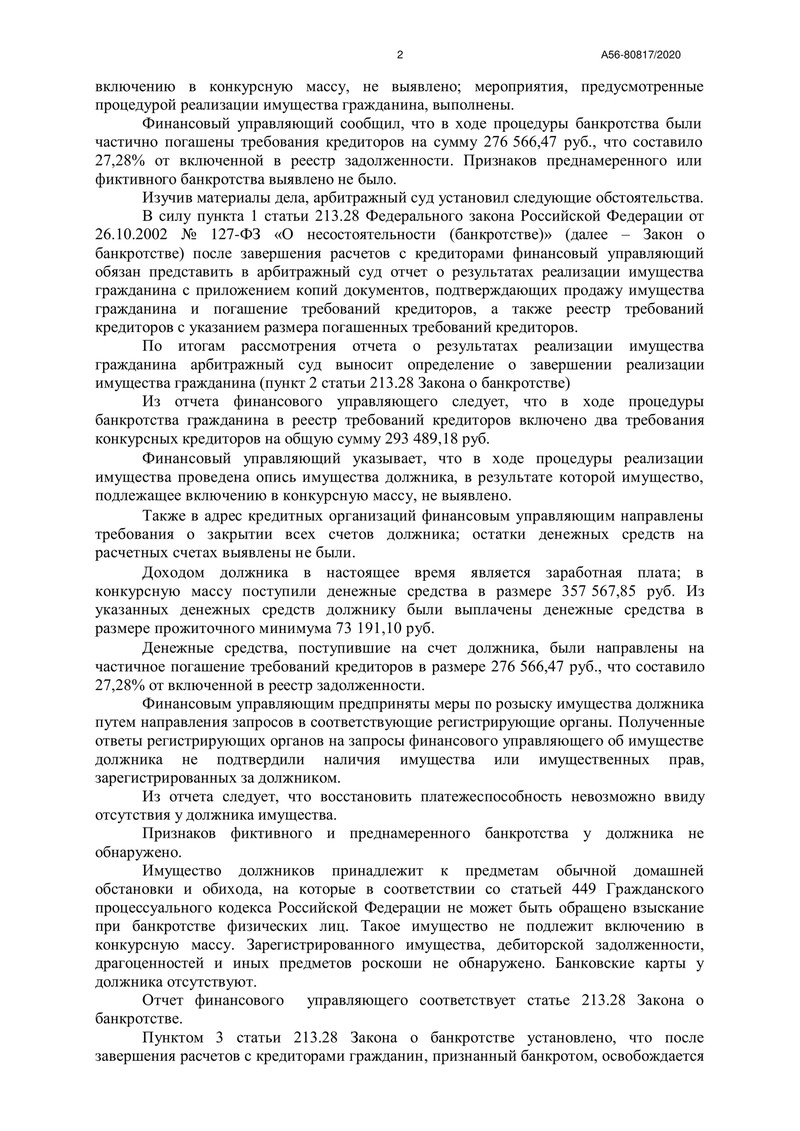 2 А56-80817/2020

включению в конкурсную массу, не выявлено; мероприятия, предусмотренные процедурой реализации имущества гражданина, выполнены.

Финансовый управляющий сообщил, что в ходе процедуры банкротства были частично погашены требования кредиторов на сумму 276 566,47 руб., что составило 27,28% от включенной в реестр задолженности. Признаков преднамеренного или фиктивного банкротства выявлено не было.

Изучив материалы дела, арбитражный суд установил следующие обстоятельства.

В силу пункта 1 статьи 213.28 Федерального закона Российской Федерации от 26.10.2002 № 127-ФЗ «О несостоятельности (банкротстве)» (далее – Закон о банкротстве) после завершения расчетов с кредиторами финансовый управляющий обязан представить в арбитражный суд отчет о результатах реализации имущества гражданина с приложением копий документов, подтверждающих продажу имущества гражданина и погашение требований кредиторов, а также реестр требований кредиторов с указанием размера погашенных требований кредиторов.

По итогам рассмотрения отчета о результатах реализации имущества гражданина арбитражный суд выносит определение о завершении реализации имущества гражданина (пункт 2 статьи 213.28 Закона о банкротстве)

Из отчета финансового управляющего следует, что в ходе процедуры банкротства гражданина в реестр требований кредиторов включено два требования конкурсных кредиторов на общую сумму 293 489,18 руб.

Финансовый управляющий указывает, что в ходе процедуры реализации имущества проведена опись имущества должника, в результате которой имущество, подлежащее включению в конкурсную массу, не выявлено.

Также в адрес кредитных организаций финансовым управляющим направлены требования о закрытии всех счетов должника; остатки денежных средств на расчетных счетах выявлены не были.

Доходом должника в настоящее время является заработная плата; в конкурсную массу поступили денежные средства в размере 357 567,85 руб. Из указанных денежных средств должнику были выплачены денежные средства в размере прожиточного минимума 73 191,10 руб.

Денежные средства, поступившие на счет должника, были направлены на частичное погашение требований кредиторов в размере 276 566,47 руб., что составило 27,28% от включенной в реестр задолженности.

Финансовым управляющим предприняты меры по розыску имущества должника путем направления запросов в соответствующие регистрирующие органы. Полученные ответы регистрирующих органов на запросы финансового управляющего об имуществе должника не подтвердили наличия имущества или имущественных прав, зарегистрированных за должником.

Из отчета следует, что восстановить платежеспособность невозможно ввиду отсутствия у должника имущества.

Признаков фиктивного и преднамеренного банкротства у должника не обнаружено.

Имущество должников принадлежит к предметам обычной домашней обстановки и обихода, на которые в соответствии со статьей 449 Гражданского процессуального кодекса Российской Федерации не может быть обращено взыскание при банкротстве физических лиц. Такое имущество не подлежит включению в конкурсную массу. Зарегистрированного имущества, дебиторской задолженности, драгоценностей и иных предметов роскоши не обнаружено. Банковские карты у должника отсутствуют.

Отчет финансового управляющего соответствует статье 213.28 Закона о банкротстве.

Пунктом 3 статьи 213.28 Закона о банкротстве установлено, что после завершения расчетов с кредиторами гражданин, признанный банкротом, освобождается